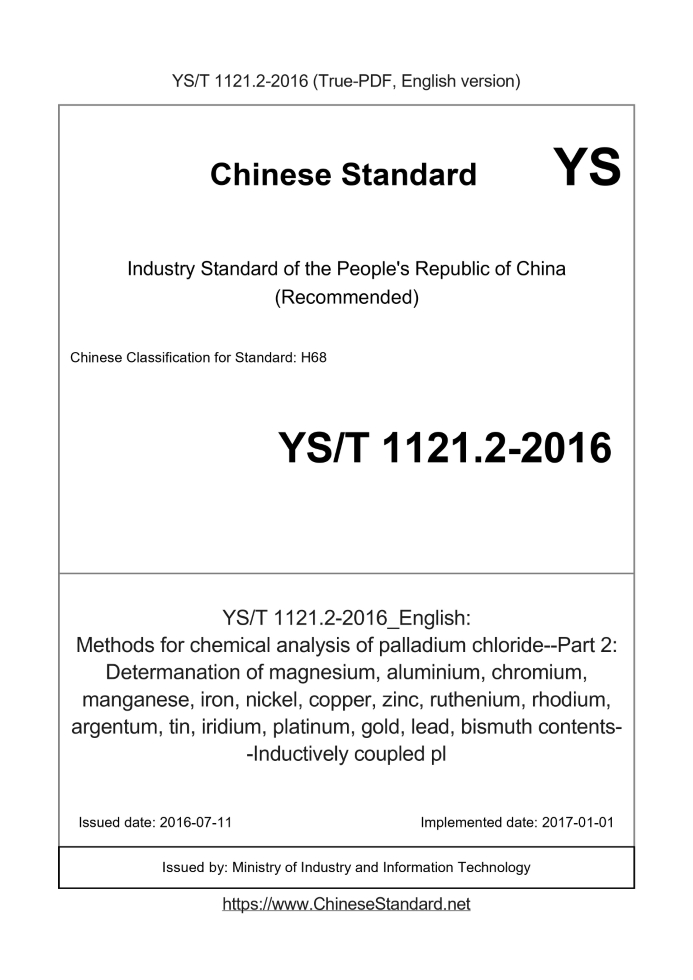 YS/T 1121.2-2016 (True-PDF, English version)

Chinese Standard

YS

Industry Standard of the People's Republic of China
(Recommended)

Chinese Classification for Standard: H68

YS/T 1121.2-2016

YS/T 1121.2-2016_English:
Methods for chemical analysis of palladium chloride--Part 2: Determanation of magnesium, aluminium, chromium, manganese, iron, nickel, copper, zinc, ruthenium, rhodium, argentum, tin, iridium, platinum, gold, lead, bismuth contents--Inductively coupled pl

Issued date: 2016-07-11

Implemented date: 2017-01-01

Issued by: Ministry of Industry and Information Technology

https://www.ChineseStandard.net